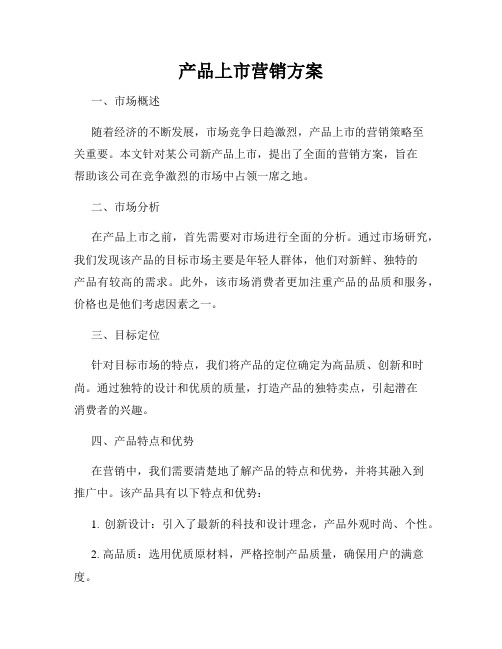 产品上市营销方案

一、市场概述

随着经济的不断发展，市场竞争日趋激烈，产品上市的营销策略至关重要。本文针对某公司新产品上市，提出了全面的营销方案，旨在帮助该公司在竞争激烈的市场中占领一席之地。

二、市场分析

在产品上市之前，首先需要对市场进行全面的分析。通过市场研究，我们发现该产品的目标市场主要是年轻人群体，他们对新鲜、独特的产品有较高的需求。此外，该市场消费者更加注重产品的品质和服务，价格也是他们考虑因素之一。

三、目标定位

针对目标市场的特点，我们将产品的定位确定为高品质、创新和时尚。通过独特的设计和优质的质量，打造产品的独特卖点，引起潜在消费者的兴趣。

四、产品特点和优势

在营销中，我们需要清楚地了解产品的特点和优势，并将其融入到推广中。该产品具有以下特点和优势：

1. 创新设计：引入了最新的科技和设计理念，产品外观时尚、个性。

2. 高品质：选用优质原材料，严格控制产品质量，确保用户的满意度。